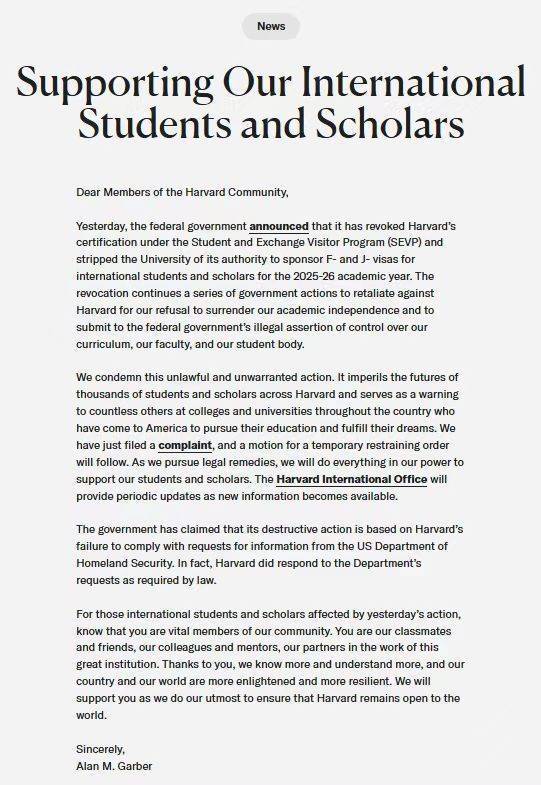 News

Supporting Our International Students and Scholars

Dear Members of the Harvard Community,

Yesterday, the federal government announced that it has revoked Harvard's certification under the Student and Exchange Visitor Program (SEVP) and stripped the University of its authority to sponsor F- and J- visas for international students and scholars for the 2025-26 academic year. The revocation continues a series of government actions to retaliate against Harvard for our refusal to surrender our academic independence and to submit to the federal government's illegal assertion of control over our curriculum, our faculty, and our student body.

We condemn this unlawful and unwarranted action. It imperils the futures of thousands of students and scholars across Harvard and serves as a warning to countless others at colleges and universities throughout the country who have come to America to pursue their education and fulfill their dreams. We have just filed a complaint, and a motion for a temporary restraining order will follow. As we pursue legal remedies, we will do everything in our power to support our students and scholars. The Harvard International Office will provide periodic updates as new information becomes available.

The government has claimed that its destructive action is based on Harvard's failure to comply with requests for information from the US Department of Homeland Security. In fact, Harvard did respond to the Department's requests as required by law.

For those international students and scholars affected by yesterday's action, know that you are vital members of our community. You are our classmates and friends, our colleagues and mentors, our partners in the work of this great institution. Thanks to you, we know more and understand more, and our country and our world are more enlightened and more resilient. We will support you as we do our utmost to ensure that Harvard remains open to the world.

Sincerely,
Alan M. Garber